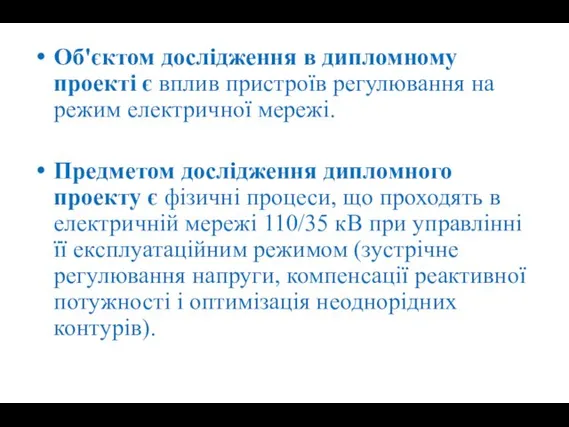 • Об'єктом дослідження в дипломному проекті є вплив пристроїв регулювання на режим електричної мережі.

• Предметом дослідження дипломного проекту є фізичні процеси, що проходять в електричній мережі 110/35 кВ при управлінні її експлуатаційним режимом (зустрічне регулювання напруги, компенсації реактивної потужності і оптимізація неоднорідних контурів).